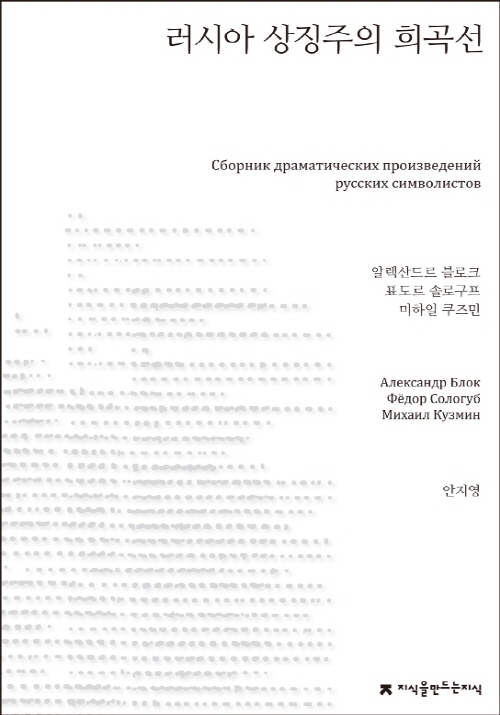 러시아 상징주의 희곡선

Сборник драматических произведений
русских символистов

알렉산드르 블로크
표도르 솔로구프
미하일 쿠즈민

Александр Блок
Фёдор Сологуб
Михаил Кузмин

안지영

지식을만드는지식